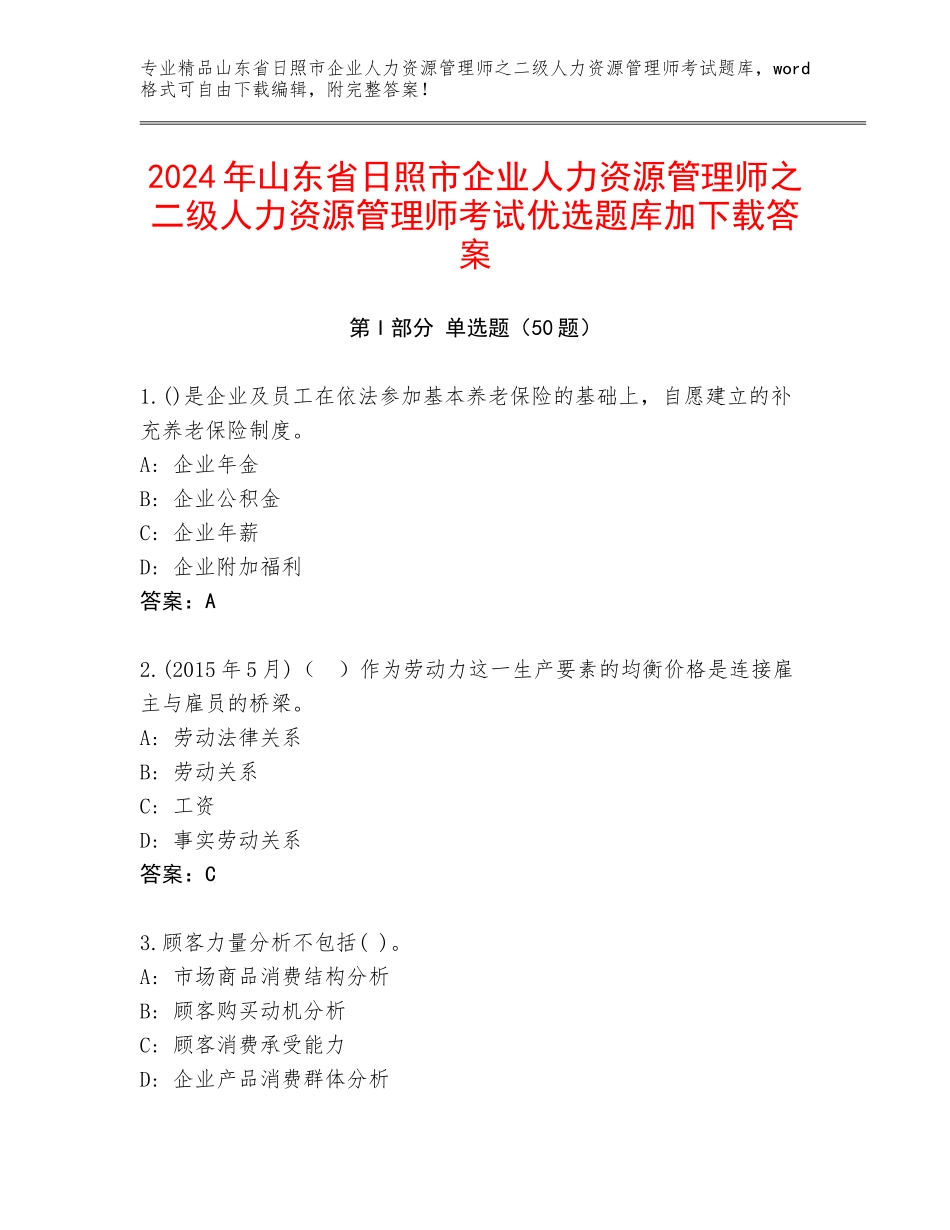 专业精品山东省日照市企业人力资源管理师之二级人力资源管理师考试题库，word格式可自由下载编辑，附完整答案！

2024年山东省日照市企业人力资源管理师之二级人力资源管理师考试优选题库加下载答案

第Ⅰ部分 单选题（50题）

1.()是企业及员工在依法参加基本养老保险的基础上，自愿建立的补充养老保险制度。
A：企业年金
B：企业公积金
C：企业年薪
D：企业附加福利
答案：A

2.(2015年5月)（ ）作为劳动力这一生产要素的均衡价格是连接雇主与雇员的桥梁。
A：劳动法律关系
B：劳动关系
C：工资
D：事实劳动关系
答案：C

3.顾客力量分析不包括( )。
A：市场商品消费结构分析
B：顾客购买动机分析
C：顾客消费承受能力
D：企业产品消费群体分析